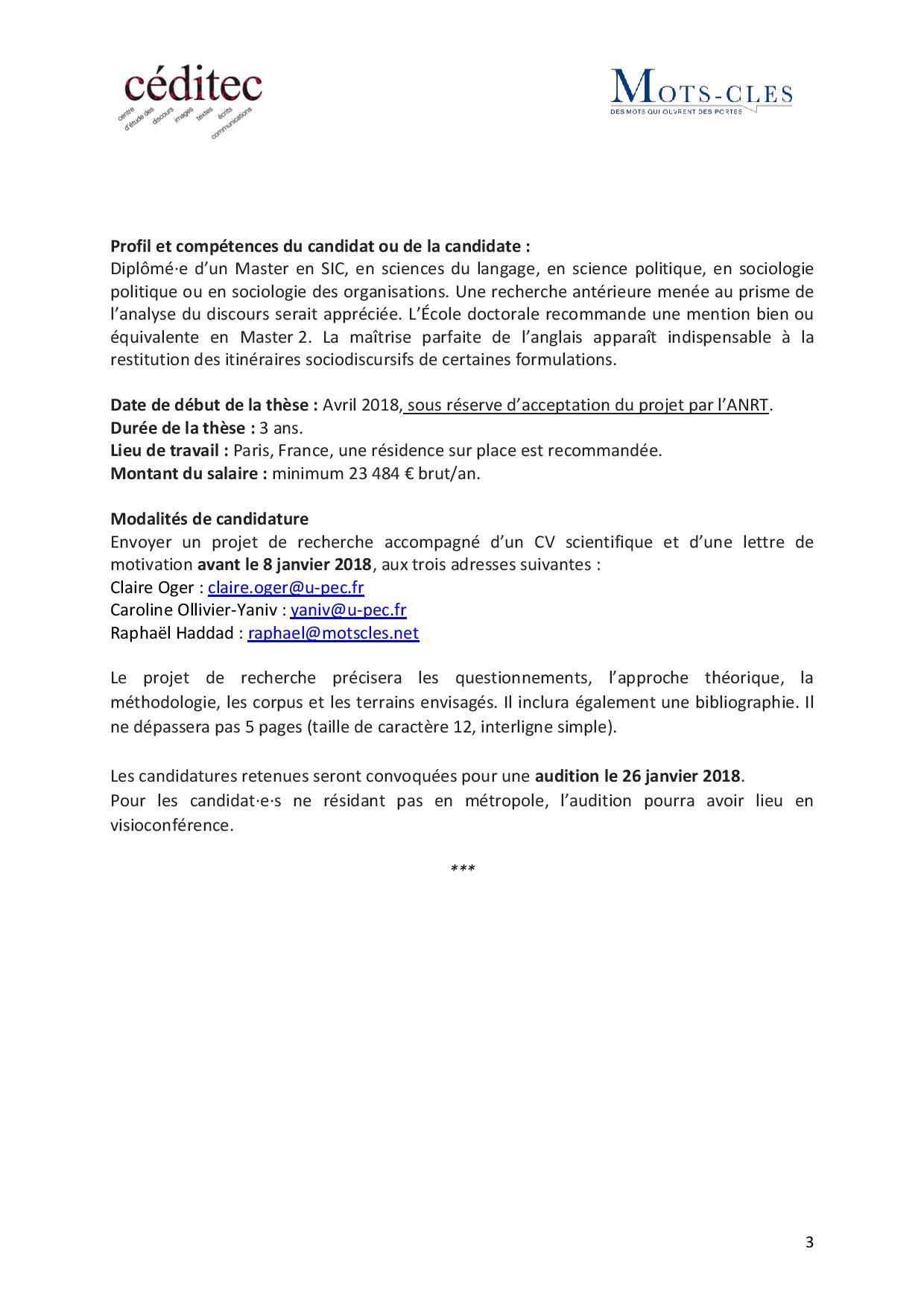 céditec
centre d'étude des discours images textes écrits communications

MOTS-CLES
DES MOTS QUI OUVRENT DES PORTES

Profil et compétences du candidat ou de la candidate :
Diplômé·e d'un Master en SIC, en sciences du langage, en science politique, en sociologie politique ou en sociologie des organisations. Une recherche antérieure menée au prisme de l'analyse du discours serait appréciée. L'École doctorale recommande une mention bien ou équivalente en Master 2. La maîtrise parfaite de l'anglais apparaît indispensable à la restitution des itinéraires sociodiscursifs de certaines formulations.

Date de début de la thèse : Avril 2018, sous réserve d'acceptation du projet par l'ANRT.
Durée de la thèse : 3 ans.
Lieu de travail : Paris, France, une résidence sur place est recommandée.
Montant du salaire : minimum 23 484 € brut/an.

Modalités de candidature
Envoyer un projet de recherche accompagné d'un CV scientifique et d'une lettre de motivation avant le 8 janvier 2018, aux trois adresses suivantes :
Claire Oger : claire.oger@u-pec.fr
Caroline Ollivier-Yaniv : yaniv@u-pec.fr
Raphaël Haddad : raphael@motscles.net

Le projet de recherche précisera les questionnements, l'approche théorique, la méthodologie, les corpus et les terrains envisagés. Il inclura également une bibliographie. Il ne dépassera pas 5 pages (taille de caractère 12, interligne simple).

Les candidatures retenues seront convoquées pour une audition le 26 janvier 2018.
Pour les candidat·e·s ne résidant pas en métropole, l'audition pourra avoir lieu en visioconférence.

***

3